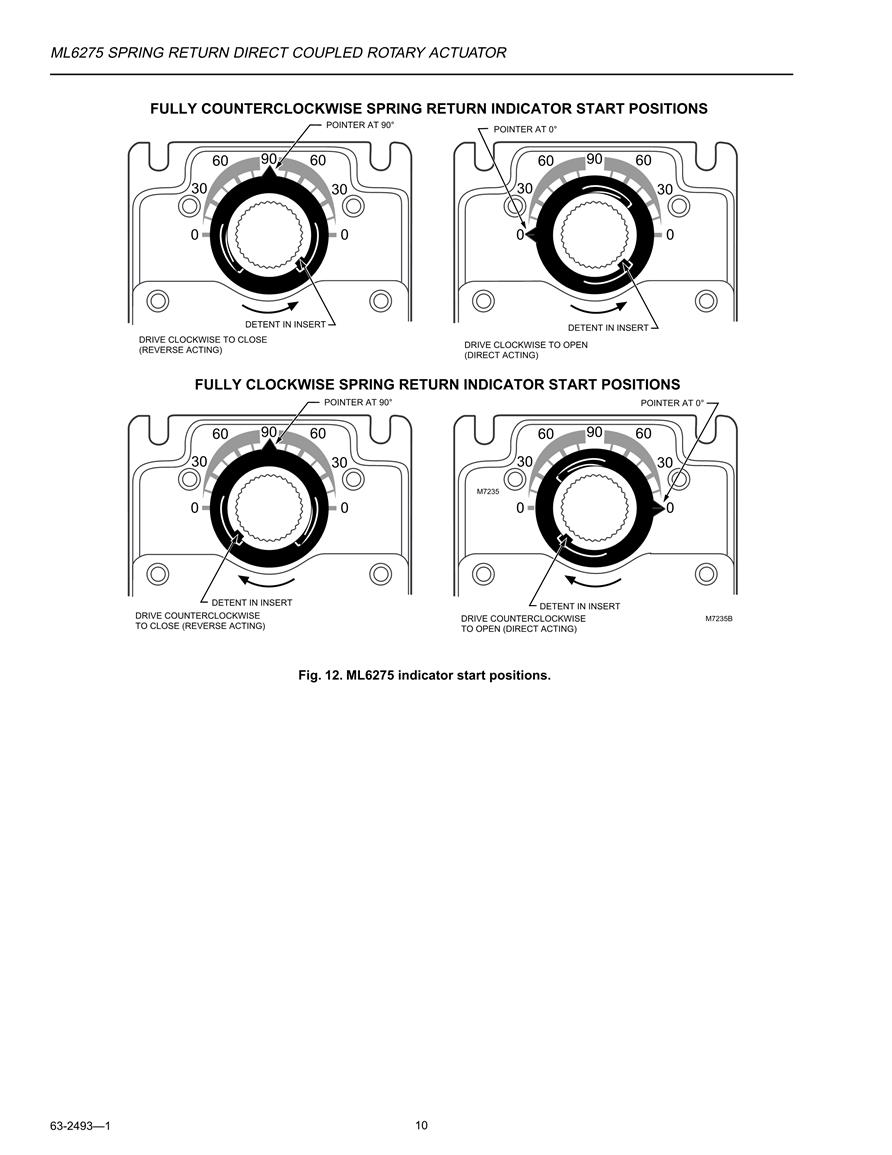 ML6275 SPRING RETURN DIRECT COUPLED ROTARY ACTUATOR

FULLY COUNTERCLOCKWISE SPRING RETURN INDICATOR START POSITIONS

POINTER AT 90°

60 90 60
30 30
0 0

DETENT IN INSERT

DRIVE CLOCKWISE TO CLOSE (REVERSE ACTING)

POINTER AT 0°

60 90 60
30 30
0 0

DETENT IN INSERT

DRIVE CLOCKWISE TO OPEN (DIRECT ACTING)

FULLY CLOCKWISE SPRING RETURN INDICATOR START POSITIONS

POINTER AT 90°

60 90 60
30 30
0 0

DETENT IN INSERT

DRIVE COUNTERCLOCKWISE TO CLOSE (REVERSE ACTING)

POINTER AT 0°

60 90 60
30 30
M7235
0 0

DETENT IN INSERT

DRIVE COUNTERCLOCKWISE TO OPEN (DIRECT ACTING)

M7235B

Fig. 12. ML6275 indicator start positions.

63-2493—1 10